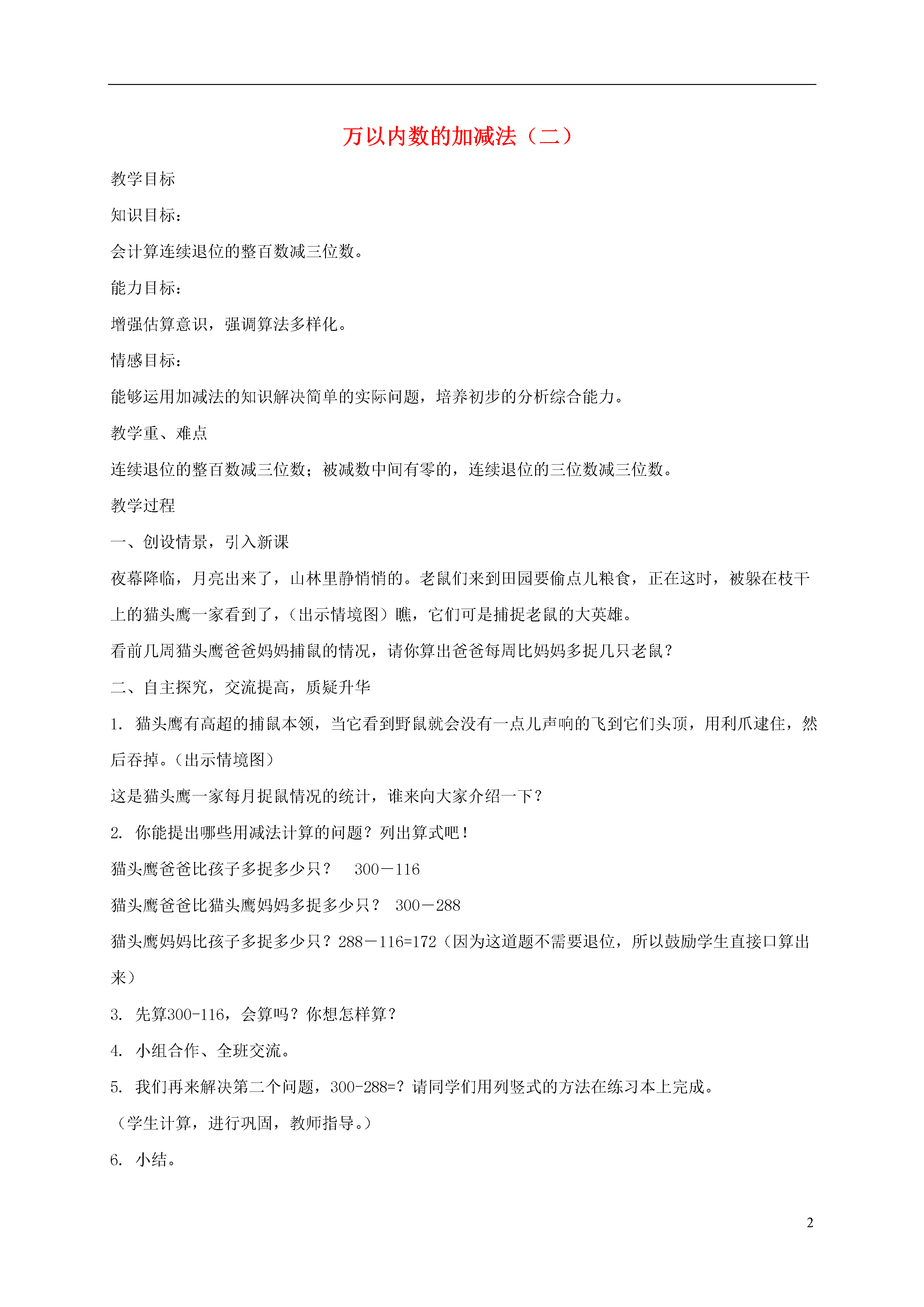 万以内数的加减法（二）

教学目标

知识目标：

会计算连续退位的整百数减三位数。

能力目标：

增强估算意识，强调算法多样化。

情感目标：

能够运用加减法的知识解决简单的实际问题，培养初步的分析综合能力。

教学重、难点

连续退位的整百数减三位数；被减数中间有零的，连续退位的三位数减三位数。

教学过程

一、创设情景，引入新课

夜幕降临，月亮出来了，山林里静悄悄的。老鼠们来到田园要偷点儿粮食，正在这时，被躲在枝干上的猫头鹰一家看到了，（出示情境图）瞧，它们可是捕捉老鼠的大英雄。

看前几周猫头鹰爸爸妈妈捕鼠的情况，请你算出爸爸每周比妈妈多捉几只老鼠？

二、自主探究，交流提高，质疑升华

1. 猫头鹰有高超的捕鼠本领，当它看到野鼠就会没有一点儿声响的飞到它们头顶，用利爪逮住，然后吞掉。（出示情境图）

这是猫头鹰一家每月捉鼠情况的统计，谁来向大家介绍一下？

2. 你能提出哪些用减法计算的问题？列出算式吧！

猫头鹰爸爸比孩子多捉多少只？ 300－116

猫头鹰爸爸比猫头鹰妈妈多捉多少只？ 300－288

猫头鹰妈妈比孩子多捉多少只？288－116=172（因为这道题不需要退位，所以鼓励学生直接口算出来）

3. 先算300-116，会算吗？你想怎样算？

4. 小组合作、全班交流。

5. 我们再来解决第二个问题，300-288=？请同学们用列竖式的方法在练习本上完成。

（学生计算，进行巩固，教师指导。）

6. 小结。

2